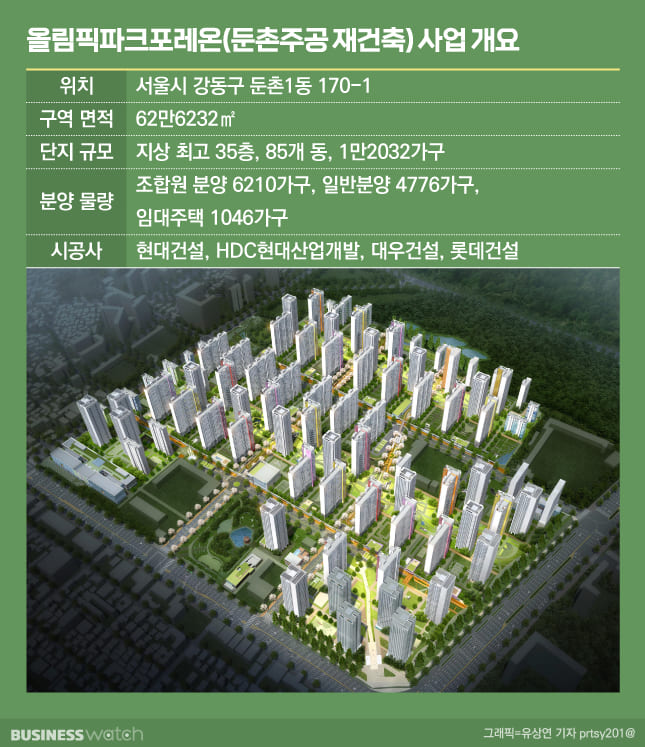 올림픽파크포레온(둔촌주공 재건축) 사업 개요

| 위치 | 서울시 강동구 둔촌1동 170-1 |
|---|---|
| 구역 면적 | 62만6232㎡ |
| 단지 규모 | 지상 최고 35층, 85개 동, 1만2032가구 |
| 분양 물량 | 조합원 분양 6210가구, 일반분양 4776가구, 임대주택 1046가구 |
| 시공사 | 현대건설, HDC현대산업개발, 대우건설, 롯데건설 |

BUSINESS watch

그래픽=유상연 기자 prtsy201@